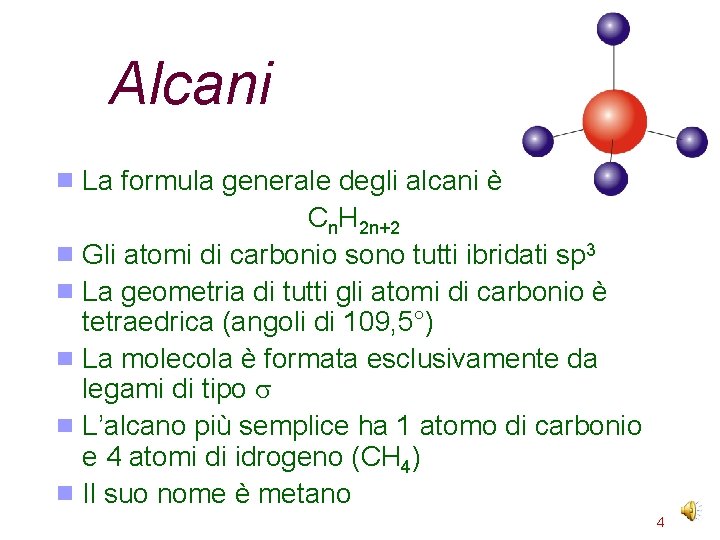 Alcani

La formula generale degli alcani è
$C_nH_{2n+2}$

Gli atomi di carbonio sono tutti ibridati $sp^3$

La geometria di tutti gli atomi di carbonio è tetraedrica (angoli di 109,5°)

La molecola è formata esclusivamente da legami di tipo $\sigma$

L'alcano più semplice ha 1 atomo di carbonio e 4 atomi di idrogeno ($CH_4$)

Il suo nome è metano

4